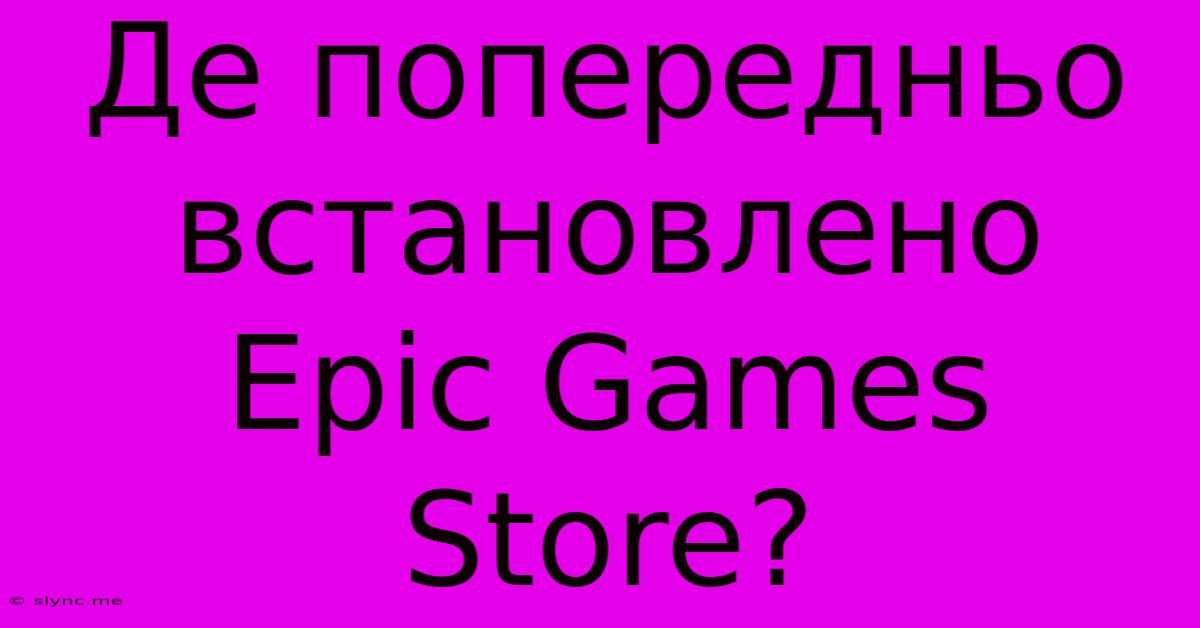 Де попередньо встановлено Epic Games Store?

© slync.me